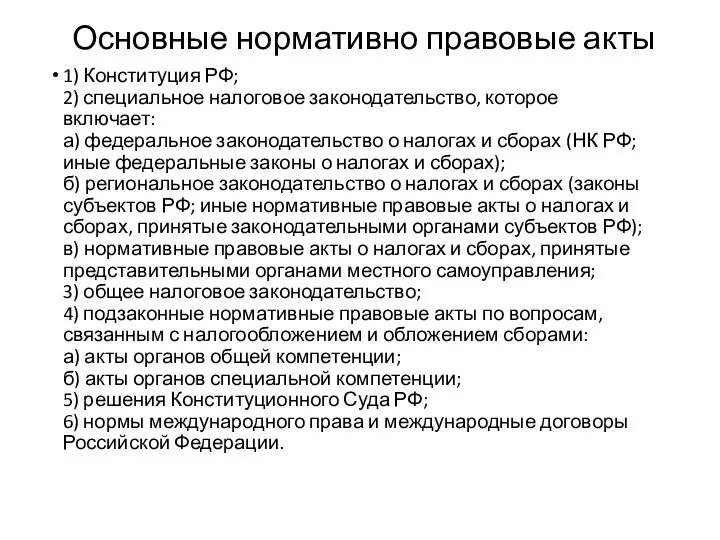 Основные нормативно правовые акты

• 1) Конституция РФ;
2) специальное налоговое законодательство, которое включает:
а) федеральное законодательство о налогах и сборах (НК РФ; иные федеральные законы о налогах и сборах);
б) региональное законодательство о налогах и сборах (законы субъектов РФ; иные нормативные правовые акты о налогах и сборах, принятые законодательными органами субъектов РФ);
в) нормативные правовые акты о налогах и сборах, принятые представительными органами местного самоуправления;
3) общее налоговое законодательство;
4) подзаконные нормативные правовые акты по вопросам, связанным с налогообложением и обложением сборами:
а) акты органов общей компетенции;
б) акты органов специальной компетенции;
5) решения Конституционного Суда РФ;
6) нормы международного права и международные договоры Российской Федерации.